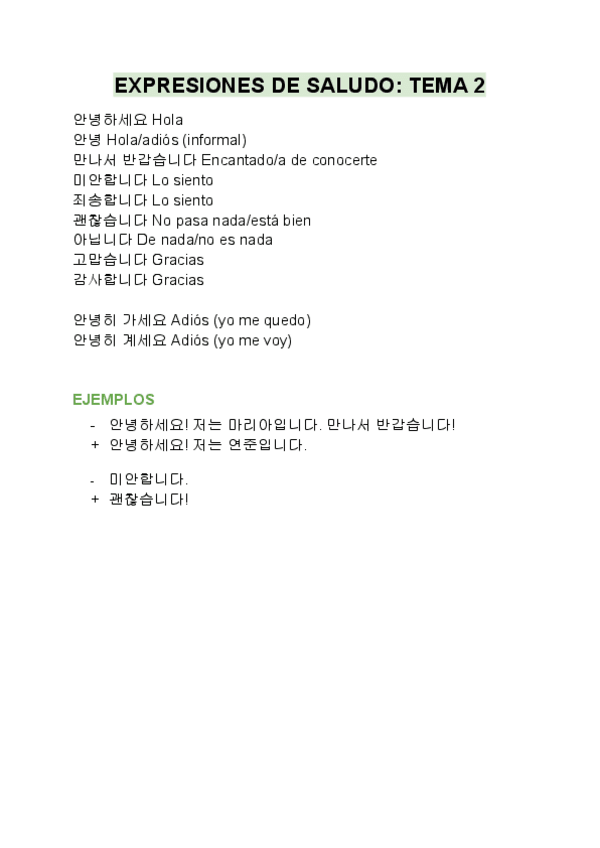 EXPRESIONES DE SALUDO: TEMA 2

안녕하세요 Hola
안녕 Hola/adiós (informal)
만나서 반갑습니다 Encantado/a de conocerte
미안합니다 Lo siento
죄송합니다 Lo siento
괜찮습니다 No pasa nada/está bien
아닙니다 De nada/no es nada
고맙습니다 Gracias
감사합니다 Gracias

안녕히 가세요 Adiós (yo me quedo)
안녕히 계세요 Adiós (yo me voy)

EJEMPLOS

- 안녕하세요! 저는 마리아입니다. 만나서 반갑습니다!
+ 안녕하세요! 저는 연준입니다.

- 미안합니다.
+ 괜찮습니다!